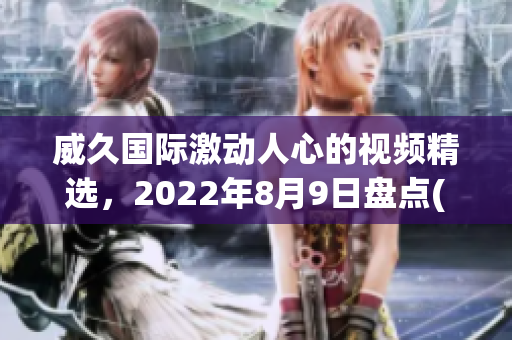 威久国际激动人心的视频精选，2022年8月9日盘点(